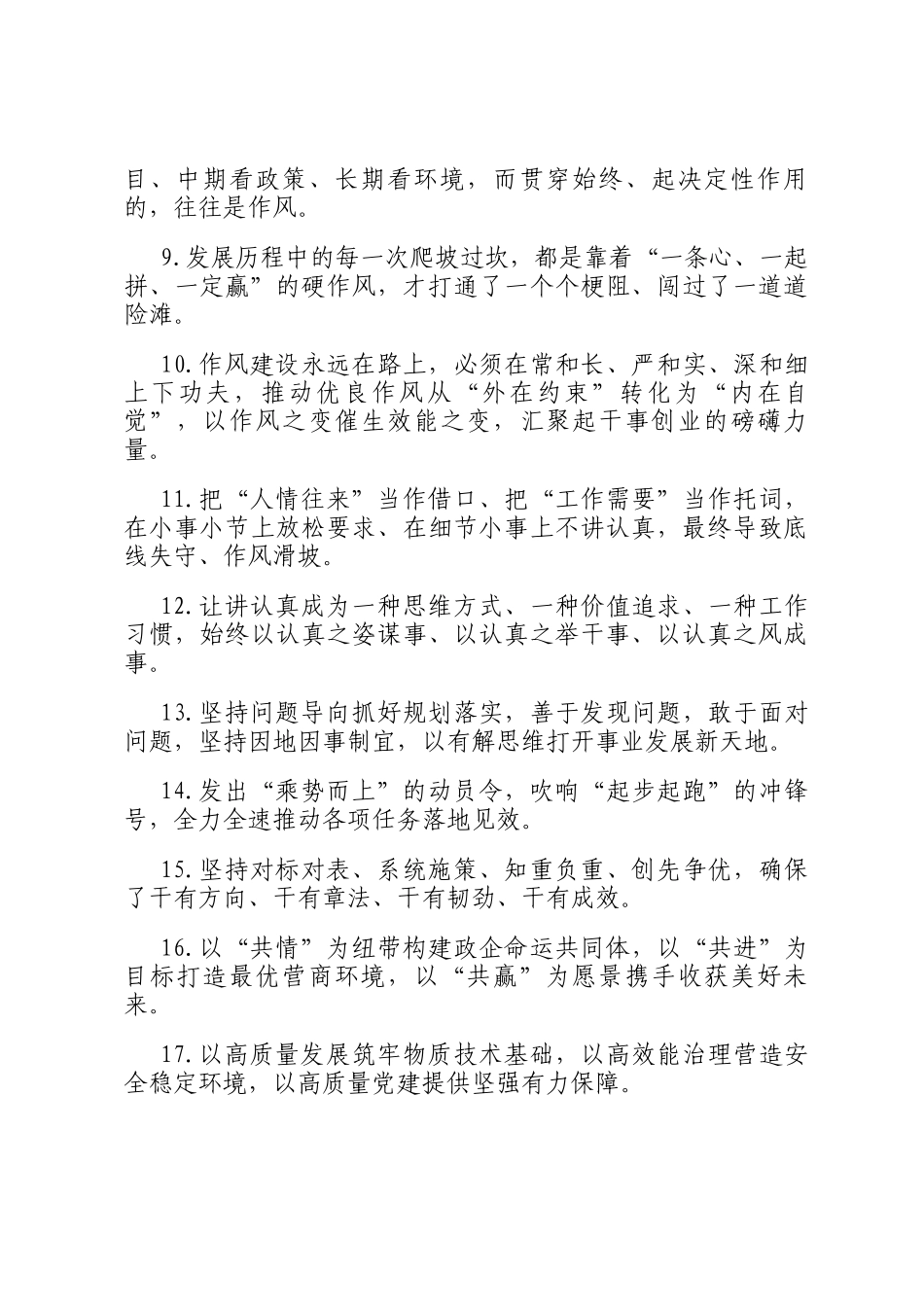 目、中期看政策、长期看环境，而贯穿始终、起决定性作用的，往往是作风。

9.发展历程中的每一次爬坡过坎，都是靠着“一条心、一起拼、一定赢”的硬作风，才打通了一个个梗阻、闯过了一道道险滩。

10.作风建设永远在路上，必须在常和长、严和实、深和细上下功夫，推动优良作风从“外在约束”转化为“内在自觉”，以作风之变催生效能之变，汇聚起干事创业的磅礴力量。

11.把“人情往来”当作借口、把“工作需要”当作托词，在小事小节上放松要求、在细节小事上不讲认真，最终导致底线失守、作风滑坡。

12.让讲认真成为一种思维方式、一种价值追求、一种工作习惯，始终以认真之姿谋事、以认真之举干事、以认真之风成事。

13.坚持问题导向抓好规划落实，善于发现问题，敢于面对问题，坚持因地因事制宜，以有解思维打开事业发展新天地。

14.发出“乘势而上”的动员令，吹响“起步起跑”的冲锋号，全力全速推动各项任务落地见效。

15.坚持对标对表、系统施策、知重负重、创先争优，确保了干有方向、干有章法、干有韧劲、干有成效。

16.以“共情”为纽带构建政企命运共同体，以“共进”为目标打造最优营商环境，以“共赢”为愿景携手收获美好未来。

17.以高质量发展筑牢物质技术基础，以高效能治理营造安全稳定环境，以高质量党建提供坚强有力保障。